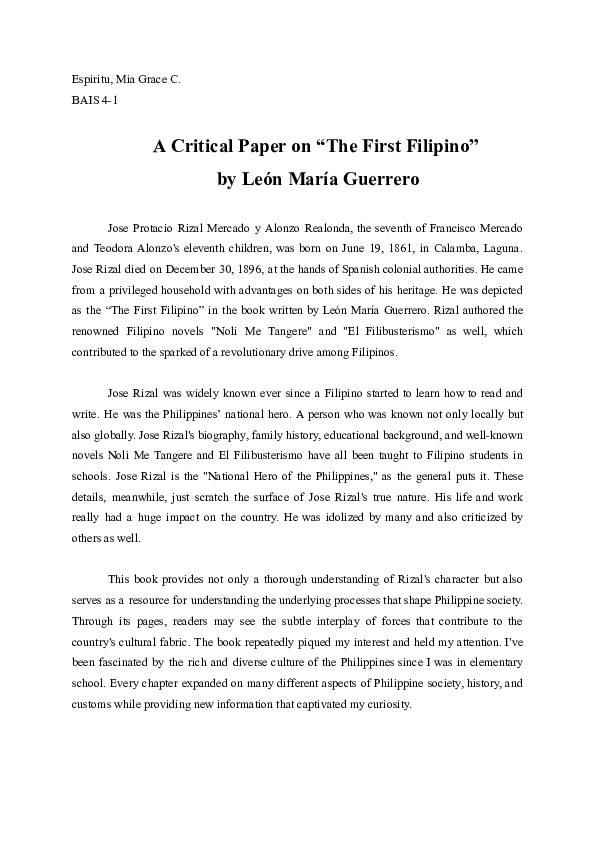 Espiritu, Mia Grace C.
BAIS 4-1

A Critical Paper on “The First Filipino”
by León María Guerrero

Jose Protacio Rizal Mercado y Alonzo Realonda, the seventh of Francisco Mercado and Teodora Alonzo's eleventh children, was born on June 19, 1861, in Calamba, Laguna. Jose Rizal died on December 30, 1896, at the hands of Spanish colonial authorities. He came from a privileged household with advantages on both sides of his heritage. He was depicted as the “The First Filipino” in the book written by León María Guerrero. Rizal authored the renowned Filipino novels "Noli Me Tangere" and "El Filibusterismo" as well, which contributed to the sparked of a revolutionary drive among Filipinos.

Jose Rizal was widely known ever since a Filipino started to learn how to read and write. He was the Philippines’ national hero. A person who was known not only locally but also globally. Jose Rizal's biography, family history, educational background, and well-known novels Noli Me Tangere and El Filibusterismo have all been taught to Filipino students in schools. Jose Rizal is the "National Hero of the Philippines," as the general puts it. These details, meanwhile, just scratch the surface of Jose Rizal's true nature. His life and work really had a huge impact on the country. He was idolized by many and also criticized by others as well.

This book provides not only a thorough understanding of Rizal's character but also serves as a resource for understanding the underlying processes that shape Philippine society. Through its pages, readers may see the subtle interplay of forces that contribute to the country's cultural fabric. The book repeatedly piqued my interest and held my attention. I've been fascinated by the rich and diverse culture of the Philippines since I was in elementary school. Every chapter expanded on many different aspects of Philippine society, history, and customs while providing new information that captivated my curiosity.